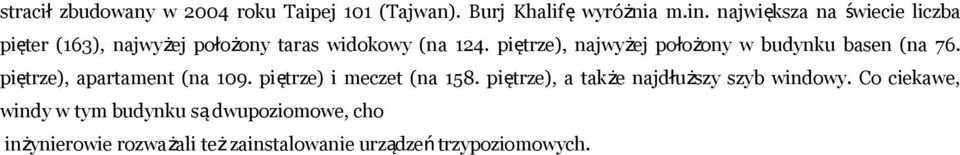 stracił zbudowany w 2004 roku Taipej 101 (Tajwan). Burj Khalifę wyróżnia m.in. największa na świecie liczba pięter (163), najwyżej położony taras widokowy (na 124. piętrze), najwyżej położony w budynku basen (na 76. piętrze), apartament (na 109. piętrze) i meczet (na 158. piętrze), a także najdłuższy szyb windowy. Co ciekawe, windy w tym budynku są dwupoziomowe, cho

inżynierowie rozważali też zainstalowanie urządzeń trzypoziomowych.